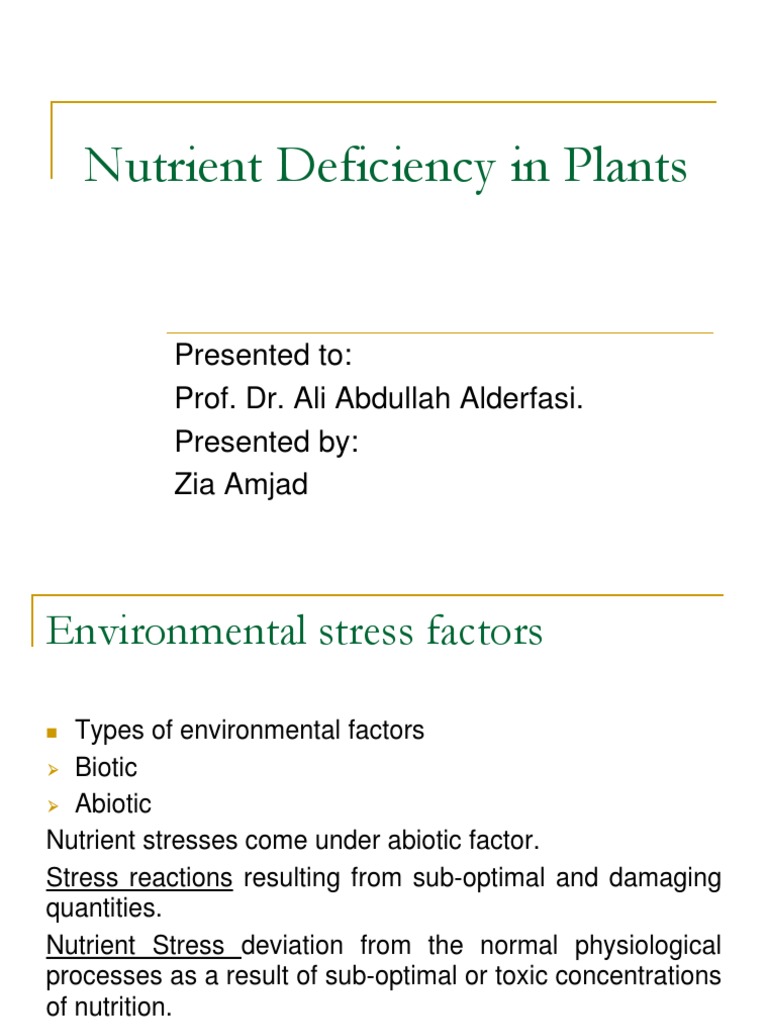 Nutrient Deficiency in Plants

Presented to:
Prof. Dr. Ali Abdullah Alderfasi.
Presented by:
Zia Amjad

Environmental stress factors

Types of environmental factors
Biotic
Abiotic
Nutrient stresses come under abiotic factor.

Stress reactions resulting from sub-optimal and damaging quantities.

Nutrient Stress deviation from the normal physiological processes as a result of sub-optimal or toxic concentrations of nutrition.